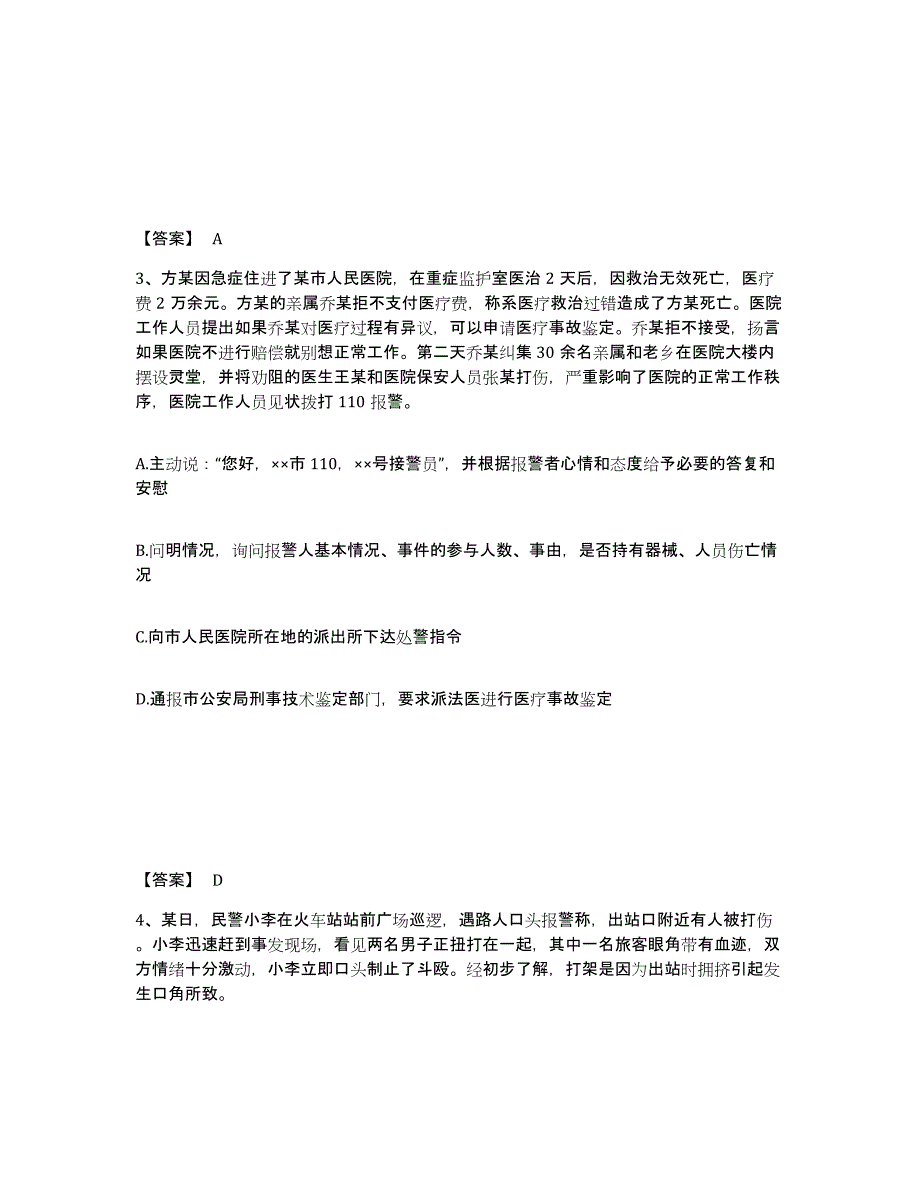 【答案】 A

3、方某因急症住进了某市人民医院，在重症监护室医治 2 天后，因救治无效死亡，医疗费 2 万余元。方某的亲属乔某拒不支付医疗费，称系医疗救治过错造成了方某死亡。医院工作人员提出如果乔某对医疗过程有异议，可以申请医疗事故鉴定。乔某拒不接受，扬言如果医院不进行赔偿就别想正常工作。第二天乔某纠集 30 余名亲属和老乡在医院大楼内摆设灵堂，并将劝阻的医生王某和医院保安人员张某打伤，严重影响了医院的正常工作秩序，医院工作人员见状拨打 110 报警。

A.主动说：“您好，××市 110，××号接警员”，并根据报警者心情和态度给予必要的答复和安慰

B.问明情况，询问报警人基本情况、事件的参与人数、事由，是否持有器械、人员伤亡情况

C.向市人民医院所在地的派出所下达处警指令

D.通报市公安局刑事技术鉴定部门，要求派法医进行医疗事故鉴定

【答案】 D

4、某日，民警小李在火车站站前广场巡逻，遇路人口头报警称，出站口附近有人被打伤。小李迅速赶到事发现场，看见两名男子正扭打在一起，其中一名旅客眼角带有血迹，双方情绪十分激动，小李立即口头制止了斗殴。经初步了解，打架是因为出站时拥挤引起发生口角所致。